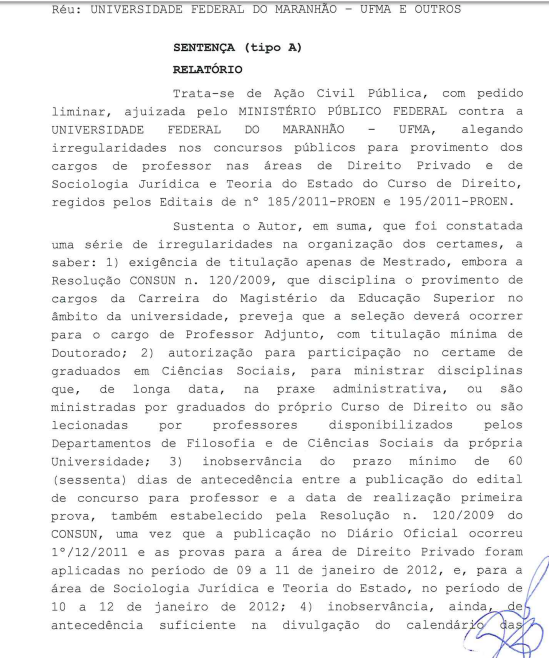 Réu: UNIVERSIDADE FEDERAL DO MARANHÃO - UFMA E OUTROS

SENTENÇA (tipo A)

RELATÓRIO

Trata-se de Ação Civil Pública, com pedido liminar, ajuizada pelo MINISTÉRIO PÚBLICO FEDERAL contra a UNIVERSIDADE FEDERAL DO MARANHÃO - UFMA, alegando irregularidades nos concursos públicos para provimento dos cargos de professor nas áreas de Direito Privado e de Sociologia Jurídica e Teoria do Estado do Curso de Direito, regidos pelos Editais de nº 185/2011-PROEN e 195/2011-PROEN.

Sustenta o Autor, em suma, que foi constatada uma série de irregularidades na organização dos certames, a saber: 1) exigência de titulação apenas de Mestrado, embora a Resolução CONSUN n. 120/2009, que disciplina o provimento de cargos da Carreira do Magistério da Educação Superior no âmbito da universidade, preveja que a seleção deverá ocorrer para o cargo de Professor Adjunto, com titulação mínima de Doutorado; 2) autorização para participação no certame de graduados em Ciências Sociais, para ministrar disciplinas que, de longa data, na praxe administrativa, ou são ministradas por graduados do próprio Curso de Direito ou são lecionadas por professores disponibilizados pelos Departamentos de Filosofia e de Ciências Sociais da própria Universidade; 3) inobservância do prazo mínimo de 60 (sessenta) dias de antecedência entre a publicação do edital de concurso para professor e a data de realização primeira prova, também estabelecido pela Resolução n. 120/2009 do CONSUN, uma vez que a publicação no Diário Oficial ocorreu 1º/12/2011 e as provas para a área de Direito Privado foram aplicadas no período de 09 a 11 de janeiro de 2012, e, para a área de Sociologia Jurídica e Teoria do Estado, no período de 10 a 12 de janeiro de 2012; 4) inobservância, ainda, de antecedência suficiente na divulgação do calendário das